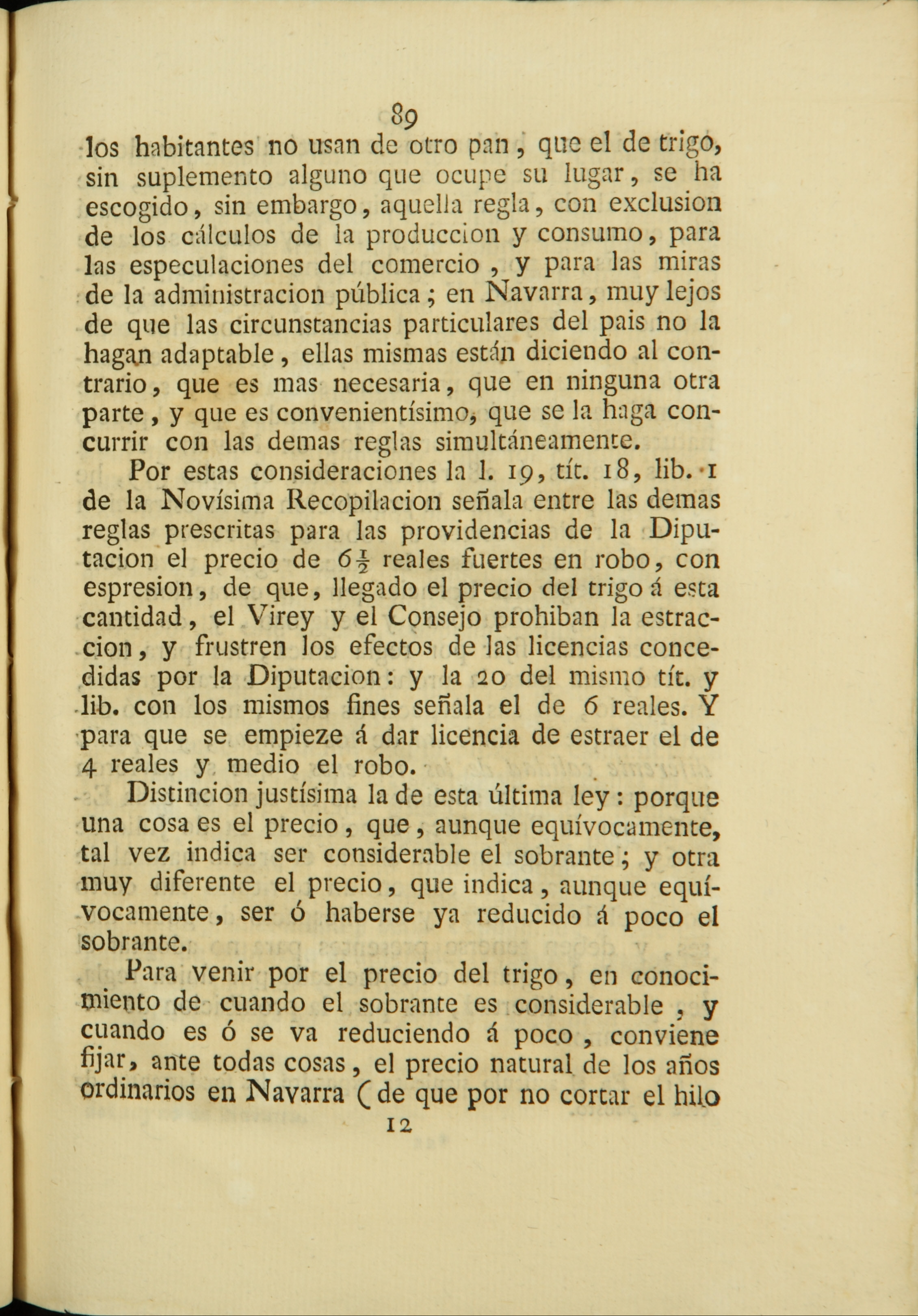 89

los habitantes no usan de otro pan, que el de trigo, sin suplemento alguno que ocupe su lugar, se ha escogido, sin embargo, aquella regla, con exclusion de los cálculos de la produccion y consumo, para las especulaciones del comercio, y para las miras de la administracion pública; en Navarra, muy lejos de que las circunstancias particulares del pais no la hagan adaptable, ellas mismas están diciendo al contrario, que es mas necesaria, que en ninguna otra parte, y que es convenientísimo, que se la haga concurrir con las demas reglas simultáneamente.

Por estas consideraciones la l. 19, tít. 18, lib. 1 de la Novísima Recopilacion señala entre las demas reglas prescritas para las providencias de la Diputacion el precio de $6\frac{1}{2}$ reales fuertes en robo, con espresion, de que, llegado el precio del trigo á esta cantidad, el Virey y el Consejo prohiban la estraccion, y frustren los efectos de las licencias concedidas por la Diputacion: y la 20 del mismo tít. y lib. con los mismos fines señala el de 6 reales. Y para que se empieze á dar licencia de estraer el de 4 reales y medio el robo.

Distincion justísima la de esta última ley: porque una cosa es el precio, que, aunque equívocamente, tal vez indica ser considerable el sobrante; y otra muy diferente el precio, que indica, aunque equívocamente, ser ó haberse ya reducido á poco el sobrante.

Para venir por el precio del trigo, en conocimiento de cuando el sobrante es considerable, y cuando es ó se va reduciendo á poco, conviene fijar, ante todas cosas, el precio natural de los años ordinarios en Navarra (de que por no cortar el hilo

12